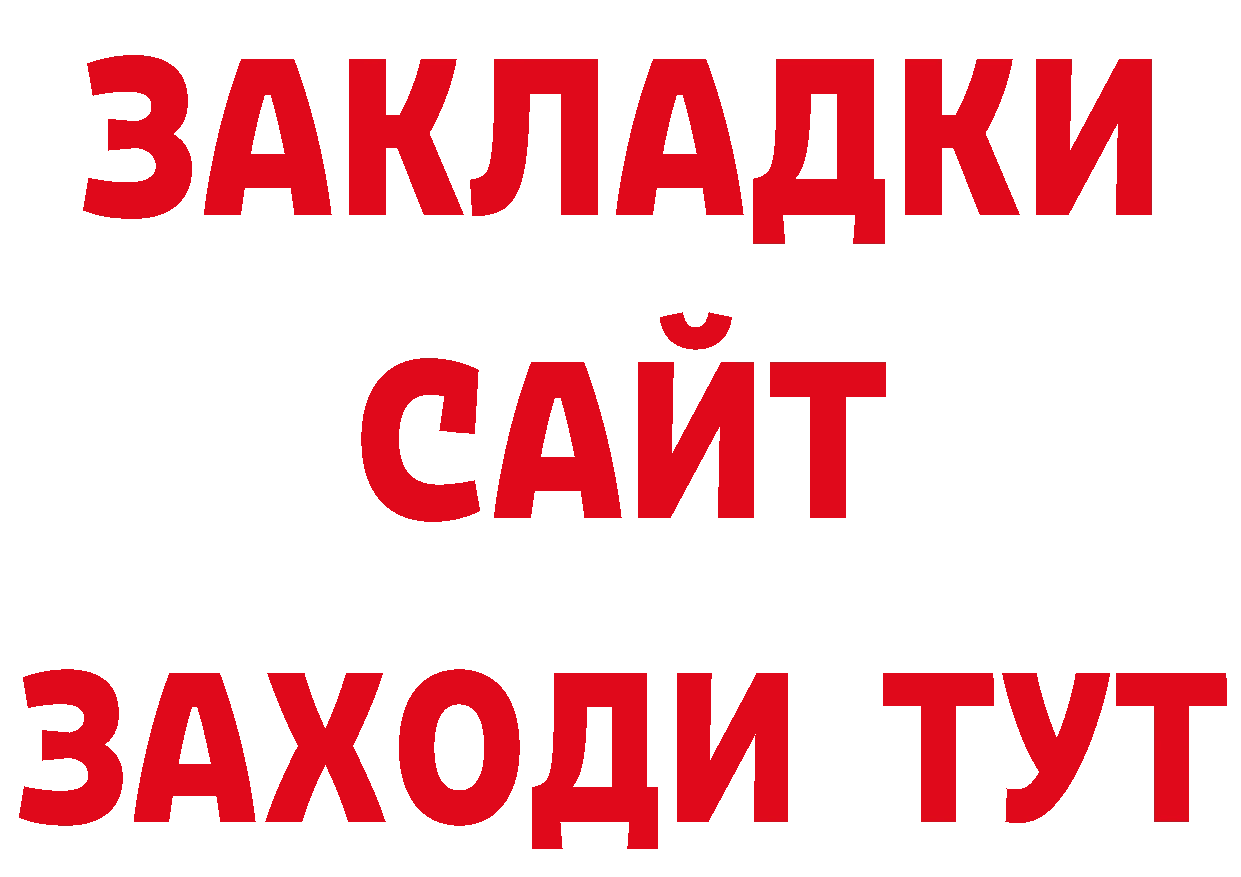 ЗАКЛАДКИ
САЙТ
ЗАХОДИ ТУТ